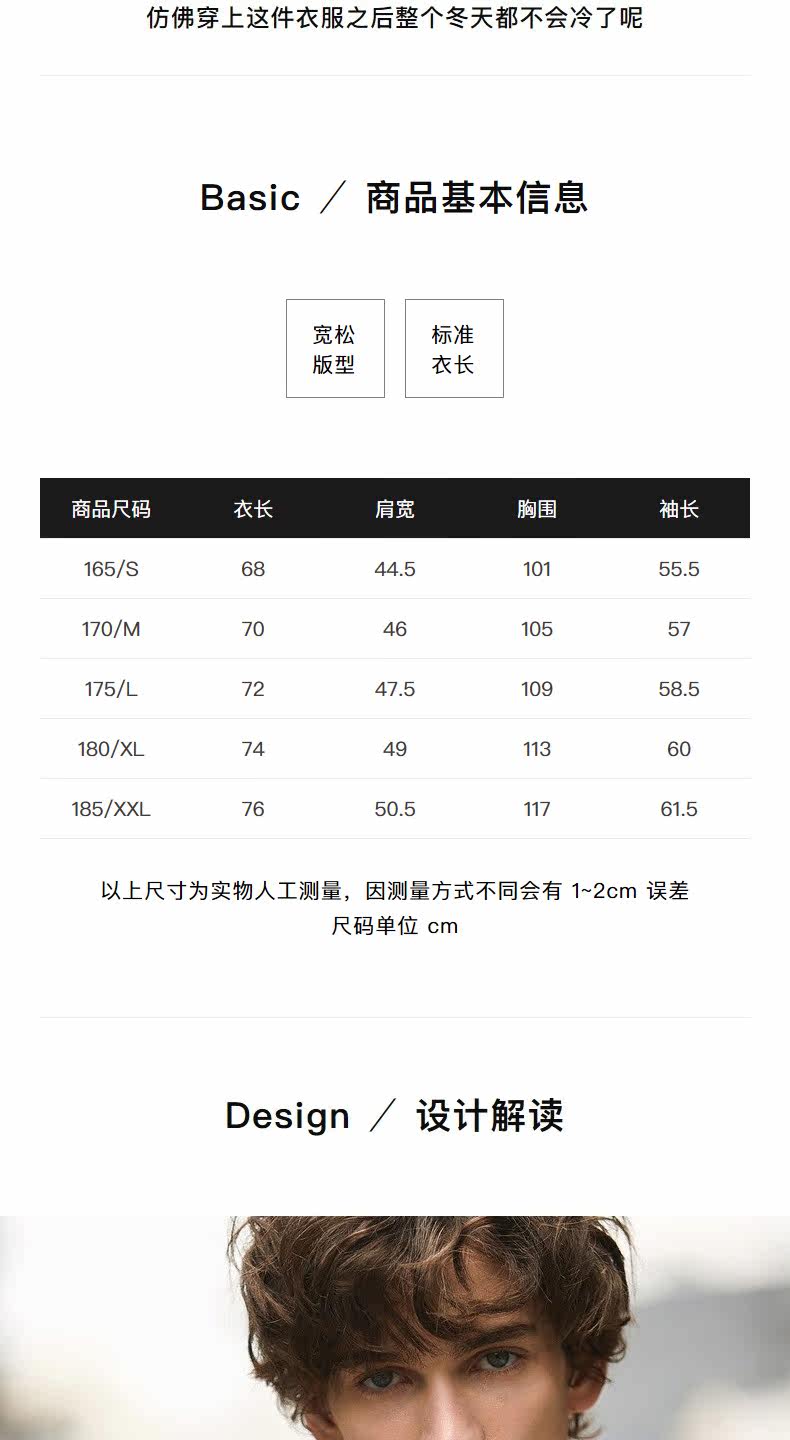 仿佛穿上这件衣服之后整个冬天都不会冷了呢

Basic ／ 商品基本信息

宽松
版型

标准
衣长

| 商品尺码 | 衣长 | 肩宽 | 胸围 | 袖长 |
|---|---|---|---|---|
| 165/S | 68 | 44.5 | 101 | 55.5 |
| 170/M | 70 | 46 | 105 | 57 |
| 175/L | 72 | 47.5 | 109 | 58.5 |
| 180/XL | 74 | 49 | 113 | 60 |
| 185/XXL | 76 | 50.5 | 117 | 61.5 |

以上尺寸为实物人工测量，因测量方式不同会有1~2cm误差
尺码单位cm

Design ／ 设计解读